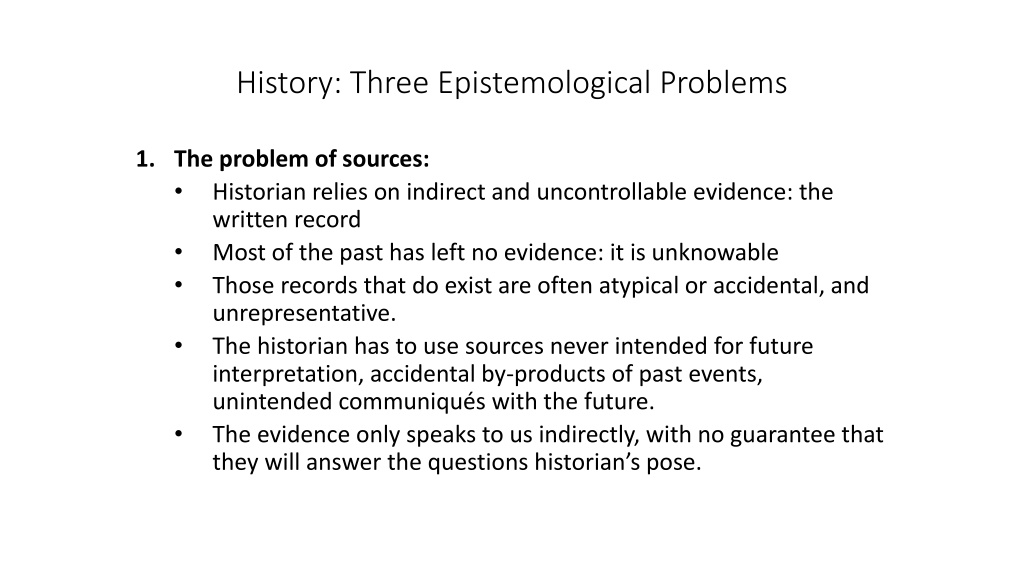 History: Three Epistemological Problems

1. The problem of sources:
• Historian relies on indirect and uncontrollable evidence: the written record
• Most of the past has left no evidence: it is unknowable
• Those records that do exist are often atypical or accidental, and unrepresentative.
• The historian has to use sources never intended for future interpretation, accidental by-products of past events, unintended communiqués with the future.
• The evidence only speaks to us indirectly, with no guarantee that they will answer the questions historian's pose.